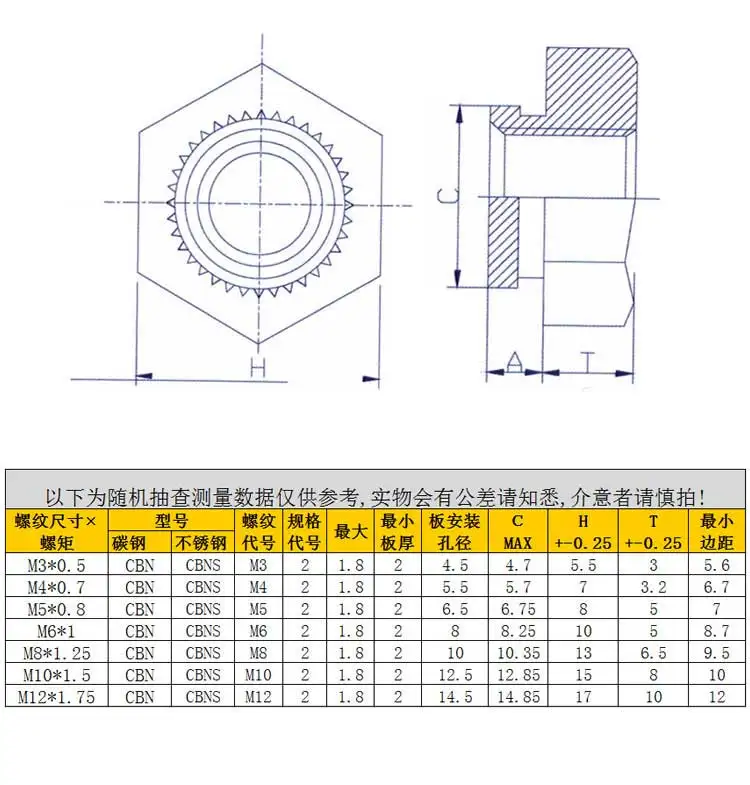 C

H

A

T

以下为随机抽查测量数据仅供参考,实物会有公差请知悉,介意者请慎拍!

| 螺纹尺寸×螺矩 | 型号 碳钢 | 型号 不锈钢 | 螺纹代号 | 规格代号 | 最大 | 最小板厚 | 板安装孔径 | C MAX | H +-0.25 | T +-0.25 | 最小边距 |
|---|---|---|---|---|---|---|---|---|---|---|---|
| M3*0.5 | CBN | CBNS | M3 | 2 | 1.8 | 2 | 4.5 | 4.7 | 5.5 | 3 | 5.6 |
| M4*0.7 | CBN | CBNS | M4 | 2 | 1.8 | 2 | 5.5 | 5.7 | 7 | 3.2 | 6.7 |
| M5*0.8 | CBN | CBNS | M5 | 2 | 1.8 | 2 | 6.5 | 6.75 | 8 | 5 | 7 |
| M6*1 | CBN | CBNS | M6 | 2 | 1.8 | 2 | 8 | 8.25 | 10 | 5 | 8.7 |
| M8*1.25 | CBN | CBNS | M8 | 2 | 1.8 | 2 | 10 | 10.35 | 13 | 6.5 | 9.5 |
| M10*1.5 | CBN | CBNS | M10 | 2 | 1.8 | 2 | 12.5 | 12.85 | 15 | 8 | 10 |
| M12*1.75 | CBN | CBNS | M12 | 2 | 1.8 | 2 | 14.5 | 14.85 | 17 | 10 | 12 |